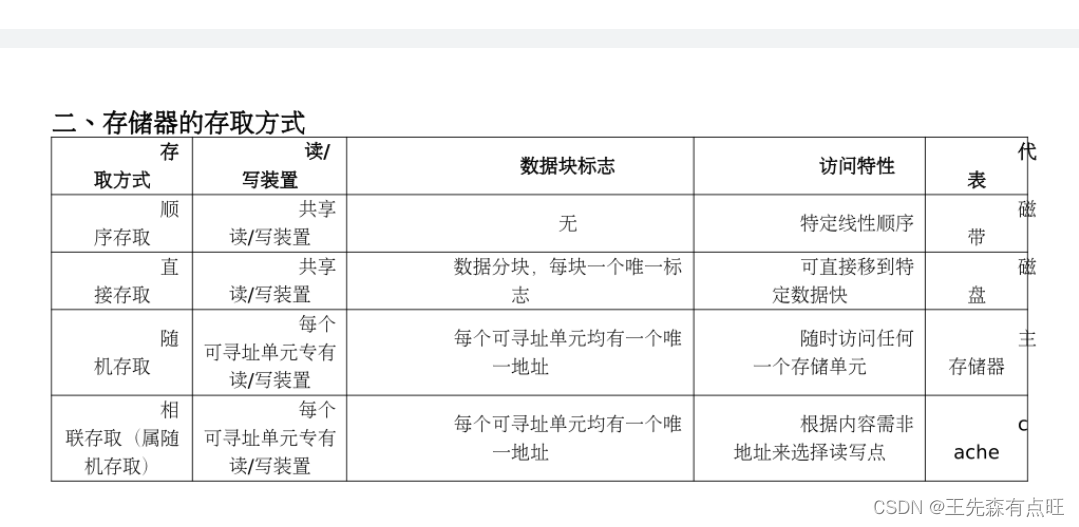 二、存储器的存取方式

| 存取方式 | 读/写装置 | 数据块标志 | 访问特性 | 代表 |
|---|---|---|---|---|
| 顺序存取 | 共享读/写装置 | 无 | 特定线性顺序 | 磁带 |
| 直接存取 | 共享读/写装置 | 数据分块，每块一个唯一标志 | 可直接移到特定数据快 | 磁盘 |
| 随机存取 | 每个可寻址单元专有读/写装置 | 每个可寻址单元均有一个唯一地址 | 随时访问任何一个存储单元 | 主存储器 |
| 相联存取（属随机存取） | 每个可寻址单元专有读/写装置 | 每个可寻址单元均有一个唯一地址 | 根据内容需非地址来选择读写点 | cache |

CSDN @王先森有点旺